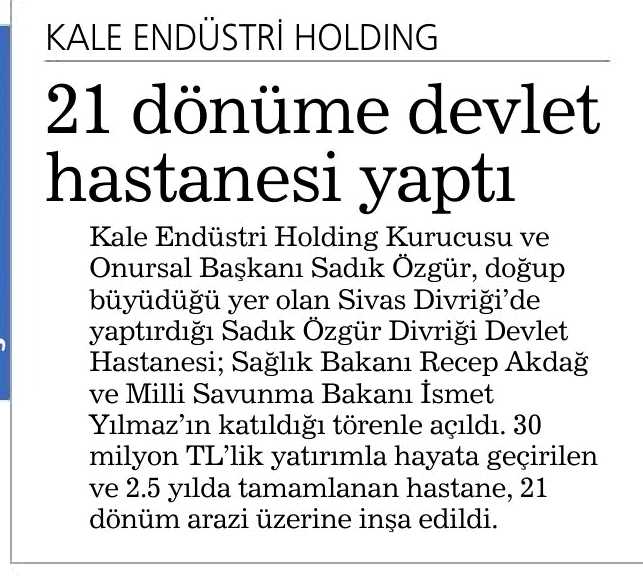 KALE ENDÜSTRİ HOLDING

21 dönüme devlet hastanesi yaptı

Kale Endüstri Holding Kurucusu ve Onursal Başkanı Sadık Özgür, doğup büyüdüğü yer olan Sivas Divriği'de yaptırdığı Sadık Özgür Divriği Devlet Hastanesi; Sağlık Bakanı Recep Akdağ ve Milli Savunma Bakanı İsmet Yılmaz'ın katıldığı törenle açıldı. 30 milyon TL'lik yatırımla hayata geçirilen ve 2.5 yılda tamamlanan hastane, 21 dönüm arazi üzerine inşa edildi.